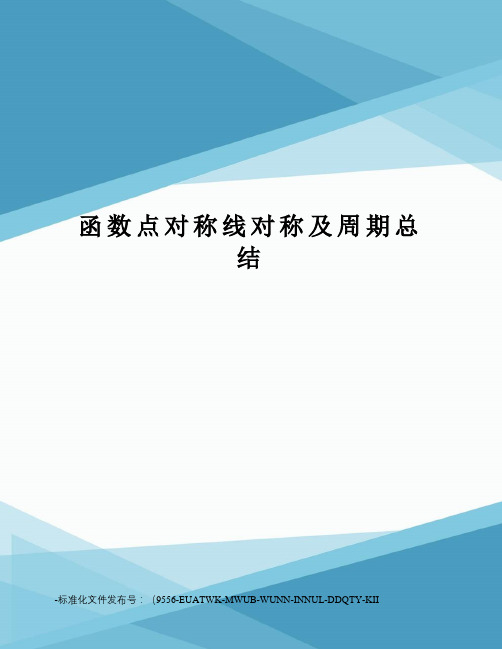 函数点对称线对称及周期总结

-标准化文件发布号：（9556-EUATWK-MWUB-WUNN-INNUL-DDQTY-KII